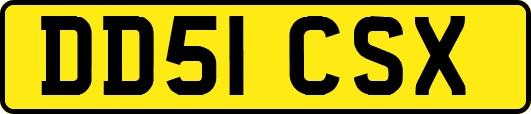 DD51 CSX